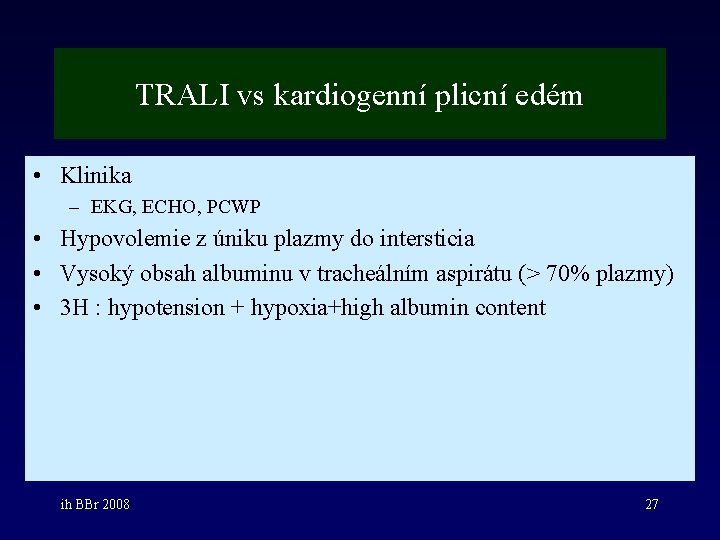 TRALI vs kardiogenní plicní edém

• Klinika
– EKG, ECHO, PCWP
• Hypovolemie z úniku plazmy do intersticia
• Vysoký obsah albuminu v tracheálním aspirátu (> 70% plazmy)
• 3H : hypotension + hypoxia+high albumin content

ih BBr 2008

27